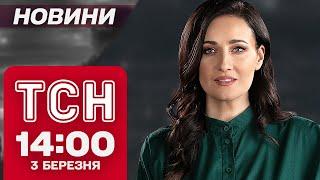 НОВИНИ

ТСН
14:00
3 БЕРЕЗНЯ